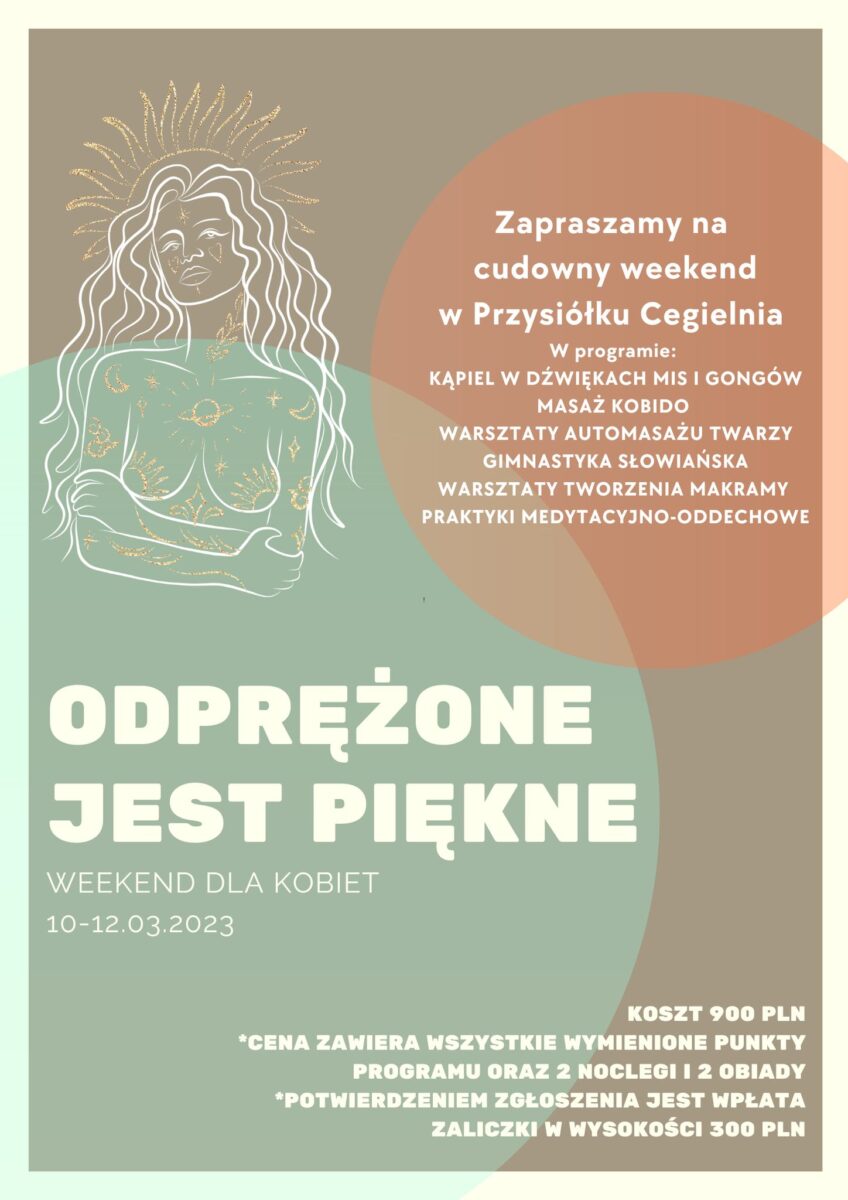 Zapraszamy na cudowny weekend w Przysiółku Cegielnia

W programie:
KĄPIEL W DŹWIĘKACH MIS I GONGÓW
MASAŻ KOBIDO
WARSZTATY AUTOMASAŻU TWARZY
GIMNASTYKA SŁOWIAŃSKA
WARSZTATY TWORZENIA MAKRAMY
PRAKTYKI MEDYTACYJNO-ODDECHOWE

ODPRĘŻONE JEST PIĘKNE

WEEKEND DLA KOBIET
10-12.03.2023

KOSZT 900 PLN
*CENA ZAWIERA WSZYSTKIE WYMIENIONE PUNKTY PROGRAMU ORAZ 2 NOCLEGI I 2 OBIADY
*POTWIERDZENIEM ZGŁOSZENIA JEST WPŁATA ZALICZKI W WYSOKOŚCI 300 PLN